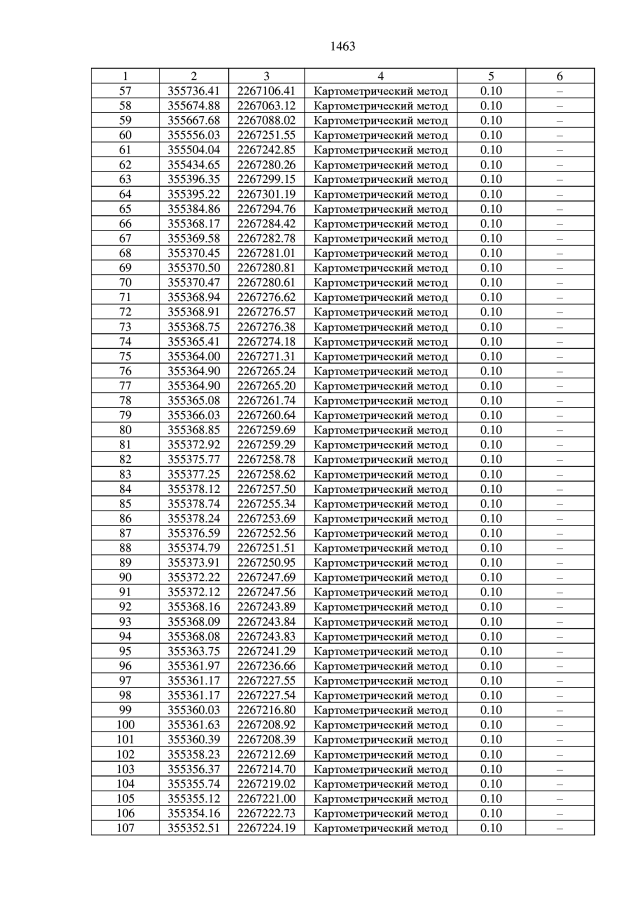 1463

| 1 | 2 | 3 | 4 | 5 | 6 |
|---|---|---|---|---|---|
| 57 | 355736.41 | 2267106.41 | Картометрический метод | 0.10 | – |
| 58 | 355674.88 | 2267063.12 | Картометрический метод | 0.10 | – |
| 59 | 355667.68 | 2267088.02 | Картометрический метод | 0.10 | – |
| 60 | 355556.03 | 2267251.55 | Картометрический метод | 0.10 | – |
| 61 | 355504.04 | 2267242.85 | Картометрический метод | 0.10 | – |
| 62 | 355434.65 | 2267280.26 | Картометрический метод | 0.10 | – |
| 63 | 355396.35 | 2267299.15 | Картометрический метод | 0.10 | – |
| 64 | 355395.22 | 2267301.19 | Картометрический метод | 0.10 | – |
| 65 | 355384.86 | 2267294.76 | Картометрический метод | 0.10 | – |
| 66 | 355368.17 | 2267284.42 | Картометрический метод | 0.10 | – |
| 67 | 355369.58 | 2267282.78 | Картометрический метод | 0.10 | – |
| 68 | 355370.45 | 2267281.01 | Картометрический метод | 0.10 | – |
| 69 | 355370.50 | 2267280.81 | Картометрический метод | 0.10 | – |
| 70 | 355370.47 | 2267280.61 | Картометрический метод | 0.10 | – |
| 71 | 355368.94 | 2267276.62 | Картометрический метод | 0.10 | – |
| 72 | 355368.91 | 2267276.57 | Картометрический метод | 0.10 | – |
| 73 | 355368.75 | 2267276.38 | Картометрический метод | 0.10 | – |
| 74 | 355365.41 | 2267274.18 | Картометрический метод | 0.10 | – |
| 75 | 355364.00 | 2267271.31 | Картометрический метод | 0.10 | – |
| 76 | 355364.90 | 2267265.24 | Картометрический метод | 0.10 | – |
| 77 | 355364.90 | 2267265.20 | Картометрический метод | 0.10 | – |
| 78 | 355365.08 | 2267261.74 | Картометрический метод | 0.10 | – |
| 79 | 355366.03 | 2267260.64 | Картометрический метод | 0.10 | – |
| 80 | 355368.85 | 2267259.69 | Картометрический метод | 0.10 | – |
| 81 | 355372.92 | 2267259.29 | Картометрический метод | 0.10 | – |
| 82 | 355375.77 | 2267258.78 | Картометрический метод | 0.10 | – |
| 83 | 355377.25 | 2267258.62 | Картометрический метод | 0.10 | – |
| 84 | 355378.12 | 2267257.50 | Картометрический метод | 0.10 | – |
| 85 | 355378.74 | 2267255.34 | Картометрический метод | 0.10 | – |
| 86 | 355378.24 | 2267253.69 | Картометрический метод | 0.10 | – |
| 87 | 355376.59 | 2267252.56 | Картометрический метод | 0.10 | – |
| 88 | 355374.79 | 2267251.51 | Картометрический метод | 0.10 | – |
| 89 | 355373.91 | 2267250.95 | Картометрический метод | 0.10 | – |
| 90 | 355372.22 | 2267247.69 | Картометрический метод | 0.10 | – |
| 91 | 355372.12 | 2267247.56 | Картометрический метод | 0.10 | – |
| 92 | 355368.16 | 2267243.89 | Картометрический метод | 0.10 | – |
| 93 | 355368.09 | 2267243.84 | Картометрический метод | 0.10 | – |
| 94 | 355368.08 | 2267243.83 | Картометрический метод | 0.10 | – |
| 95 | 355363.75 | 2267241.29 | Картометрический метод | 0.10 | – |
| 96 | 355361.97 | 2267236.66 | Картометрический метод | 0.10 | – |
| 97 | 355361.17 | 2267227.55 | Картометрический метод | 0.10 | – |
| 98 | 355361.17 | 2267227.54 | Картометрический метод | 0.10 | – |
| 99 | 355360.03 | 2267216.80 | Картометрический метод | 0.10 | – |
| 100 | 355361.63 | 2267208.92 | Картометрический метод | 0.10 | – |
| 101 | 355360.39 | 2267208.39 | Картометрический метод | 0.10 | – |
| 102 | 355358.23 | 2267212.69 | Картометрический метод | 0.10 | – |
| 103 | 355356.37 | 2267214.70 | Картометрический метод | 0.10 | – |
| 104 | 355355.74 | 2267219.02 | Картометрический метод | 0.10 | – |
| 105 | 355355.12 | 2267221.00 | Картометрический метод | 0.10 | – |
| 106 | 355354.16 | 2267222.73 | Картометрический метод | 0.10 | – |
| 107 | 355352.51 | 2267224.19 | Картометрический метод | 0.10 | – |